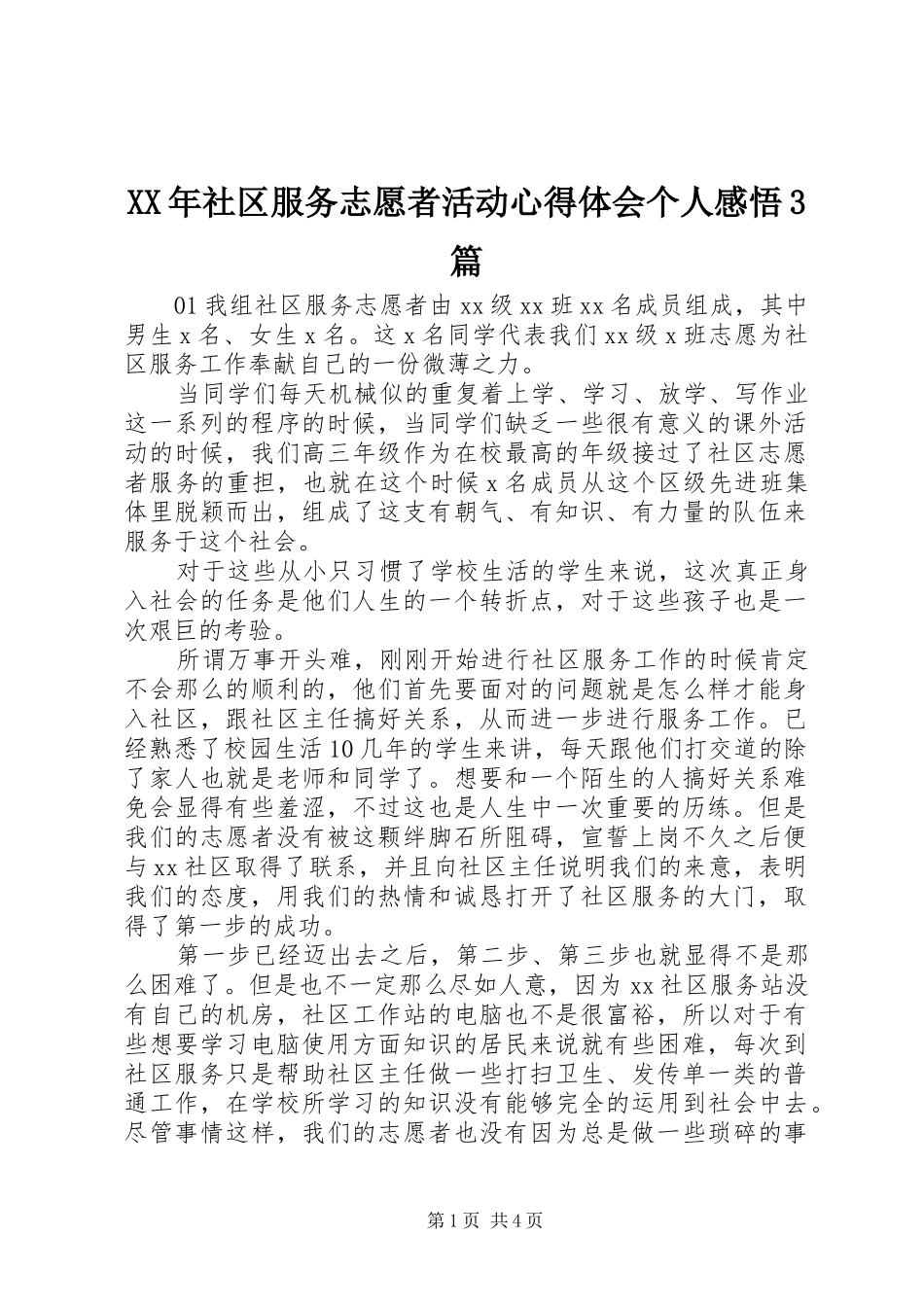 XX年社区服务志愿者活动心得体会个人感悟3篇

01我组社区服务志愿者由xx级xx班xx名成员组成，其中男生x名、女生x名。这x名同学代表我们xx级x班志愿为社区服务工作奉献自己的一份微薄之力。

当同学们每天机械似的重复着上学、学习、放学、写作业这一系列的程序的时候，当同学们缺乏一些很有意义的课外活动的时候，我们高三年级作为在校最高的年级接过了社区志愿者服务的重担，也就在这个时候x名成员从这个区级先进班集体里脱颖而出，组成了这支有朝气、有知识、有力量的队伍来服务于这个社会。

对于这些从小只习惯了学校生活的学生来说，这次真正身入社会的任务是他们人生的一个转折点，对于这些孩子也是一次艰巨的考验。

所谓万事开头难，刚刚开始进行社区服务工作的时候肯定不会那么的顺利的，他们首先要面对的问题就是怎么样才能身入社区，跟社区主任搞好关系，从而进一步进行服务工作。已经熟悉了校园生活10几年的学生来讲，每天跟他们打交道的除了家人也就是老师和同学了。想要和一个陌生的人搞好关系难免会显得有些羞涩，不过这也是人生中一次重要的历练。但是我们的志愿者没有被这颗绊脚石所阻碍，宣誓上岗不久之后便与xx社区取得了联系，并且向社区主任说明我们的来意，表明我们的态度，用我们的热情和诚恳打开了社区服务的大门，取得了第一步的成功。

第一步已经迈出去之后，第二步、第三步也就显得不是那么困难了。但是也不一定那么尽如人意，因为xx社区服务站没有自己的机房，社区工作站的电脑也不是很富裕，所以对于有些想要学习电脑使用方面知识的居民来说就有些困难，每次到社区服务只是帮助社区主任做一些打扫卫生、发传单一类的普通工作，在学校所学习的知识没有能够完全的运用到社会中去。尽管事情这样，我们的志愿者也没有因为总是做一些琐碎的事

第1页 共4页